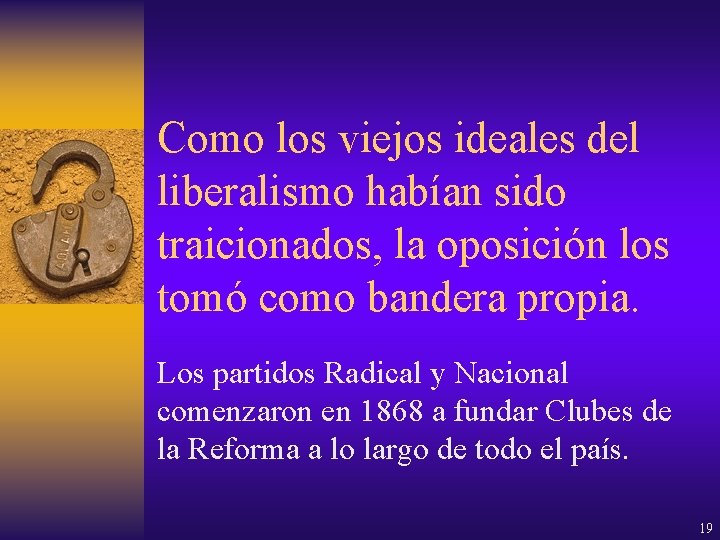 Como los viejos ideales del liberalismo habían sido traicionados, la oposición los tomó como bandera propia.

Los partidos Radical y Nacional comenzaron en 1868 a fundar Clubes de la Reforma a lo largo de todo el país.

19